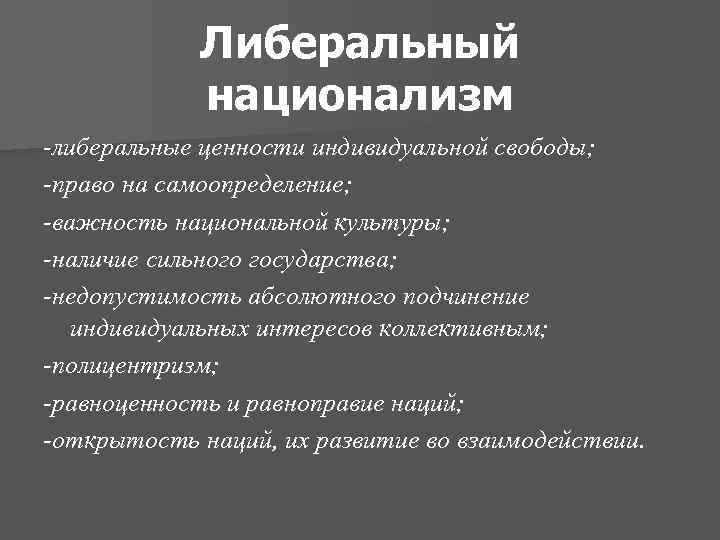 Либеральный национализм

-либеральные ценности индивидуальной свободы;

-право на самоопределение;

-важность национальной культуры;

-наличие сильного государства;

-недопустимость абсолютного подчинение индивидуальных интересов коллективным;

-полицентризм;

-равноценность и равноправие наций;

-открытость наций, их развитие во взаимодействии.